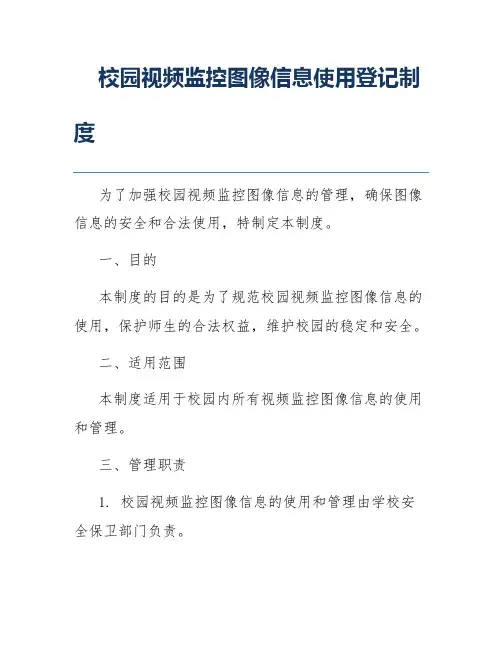 校园视频监控图像信息使用登记制度

为了加强校园视频监控图像信息的管理，确保图像信息的安全和合法使用，特制定本制度。

一、目的

本制度的目的是为了规范校园视频监控图像信息的使用，保护师生的合法权益，维护校园的稳定和安全。

二、适用范围

本制度适用于校园内所有视频监控图像信息的使用和管理。

三、管理职责

1. 校园视频监控图像信息的使用和管理由学校安全保卫部门负责。